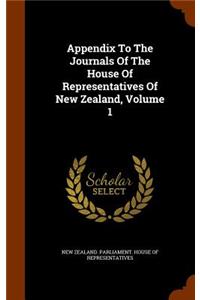 Appendix To The Journals Of The House Of Representatives Of New Zealand, Volume 1

Scholar SELECT

NEW ZEALAND. PARLIAMENT. HOUSE OF REPRESENTATIVES